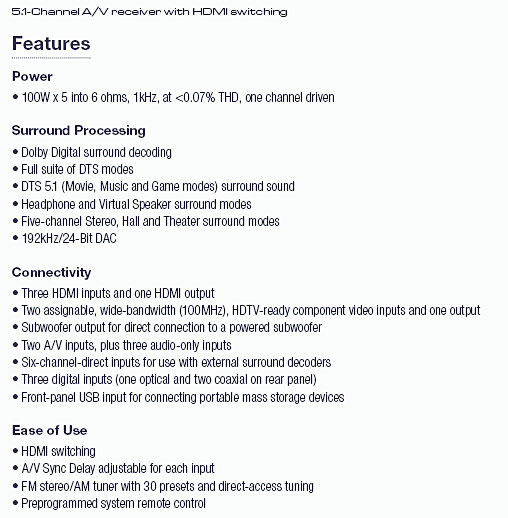 5.1-Channel A/V receiver with HDMI switching

Features

Power

• 100W x 5 into 6 ohms, 1kHz, at <0.07% THD, one channel driven

Surround Processing

• Dolby Digital surround decoding
• Full suite of DTS modes
• DTS 5.1 (Movie, Music and Game modes) surround sound
• Headphone and Virtual Speaker surround modes
• Five-channel Stereo, Hall and Theater surround modes
• 192kHz/24-Bit DAC

Connectivity

• Three HDMI inputs and one HDMI output
• Two assignable, wide-bandwidth (100MHz), HDTV-ready component video inputs and one output
• Subwoofer output for direct connection to a powered subwoofer
• Two A/V inputs, plus three audio-only inputs
• Six-channel-direct inputs for use with external surround decoders
• Three digital inputs (one optical and two coaxial on rear panel)
• Front-panel USB input for connecting portable mass storage devices

Ease of Use

• HDMI switching
• A/V Sync Delay adjustable for each input
• FM stereo/AM tuner with 30 presets and direct-access tuning
• Preprogrammed system remote control